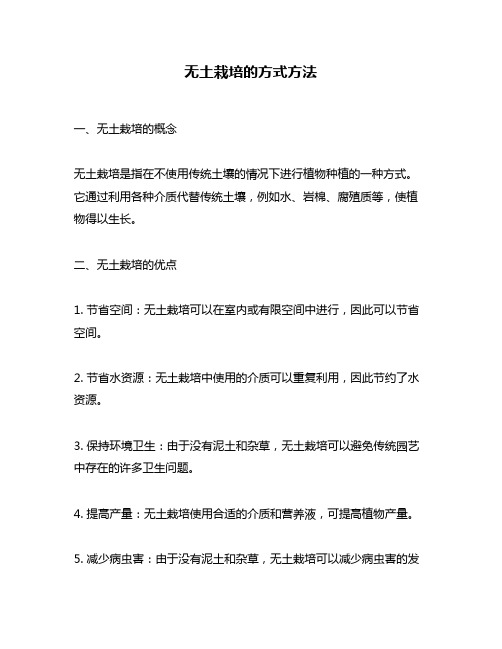 无土栽培的方式方法

一、无土栽培的概念

无土栽培是指在不使用传统土壤的情况下进行植物种植的一种方式。它通过利用各种介质代替传统土壤，例如水、岩棉、腐殖质等，使植物得以生长。

二、无土栽培的优点

1. 节省空间：无土栽培可以在室内或有限空间中进行，因此可以节省空间。

2. 节省水资源：无土栽培中使用的介质可以重复利用，因此节约了水资源。

3. 保持环境卫生：由于没有泥土和杂草，无土栽培可以避免传统园艺中存在的许多卫生问题。

4. 提高产量：无土栽培使用合适的介质和营养液，可提高植物产量。

5. 减少病虫害：由于没有泥土和杂草，无土栽培可以减少病虫害的发